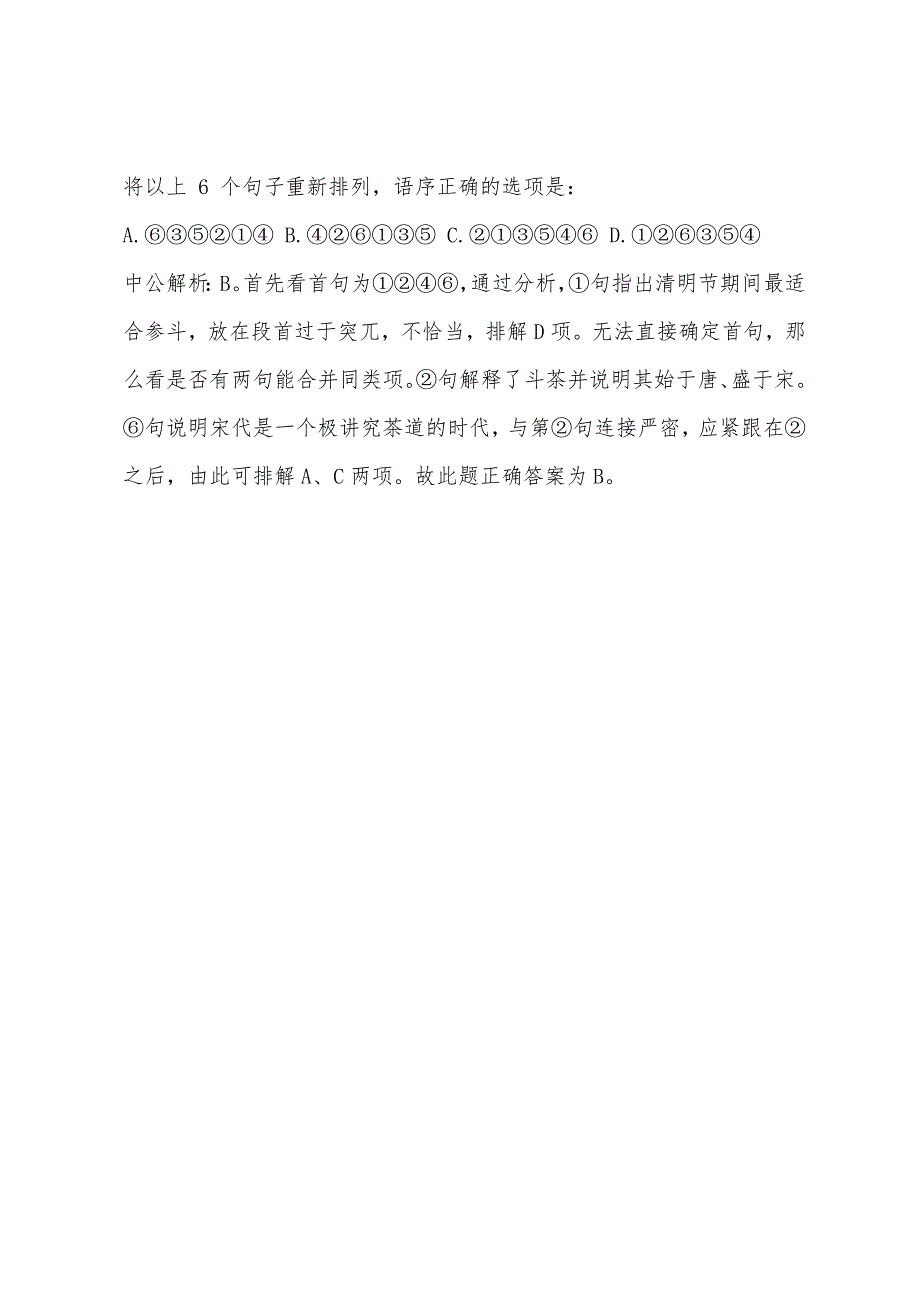 将以上 6 个句子重新排列，语序正确的选项是：

A.⑥③⑤②①④ B.④②⑥①③⑤ C.②①③⑤④⑥ D.①②⑥③⑤④

中公解析：B。首先看首句为①②④⑥，通过分析，①句指出清明节期间最适合参斗，放在段首过于突兀，不恰当，排解D项。无法直接确定首句，那么看是否有两句能合并同类项。②句解释了斗茶并说明其始于唐、盛于宋。⑥句说明宋代是一个极讲究茶道的时代，与第②句连接严密，应紧跟在②之后，由此可排解A、C两项。故此题正确答案为B。